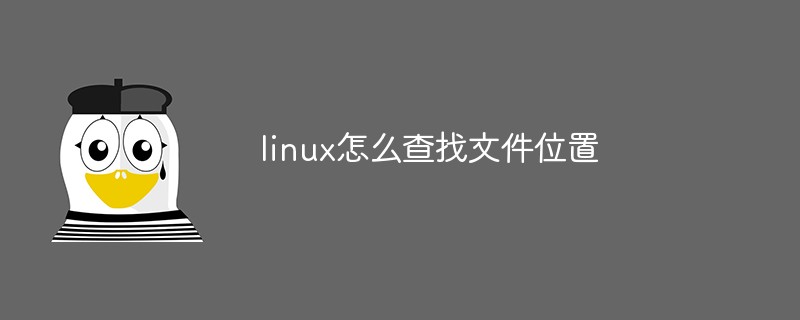 linux怎么查找文件位置